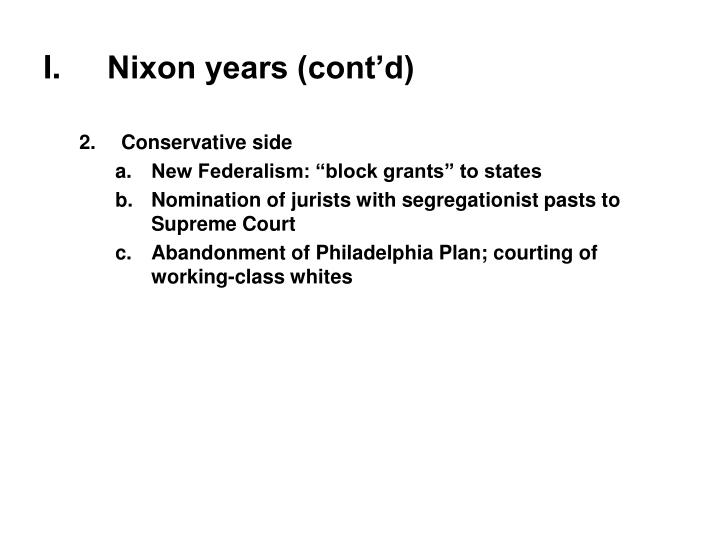 I. Nixon years (cont’d)

2. Conservative side

a. New Federalism: “block grants” to states

b. Nomination of jurists with segregationist pasts to Supreme Court

c. Abandonment of Philadelphia Plan; courting of working-class whites